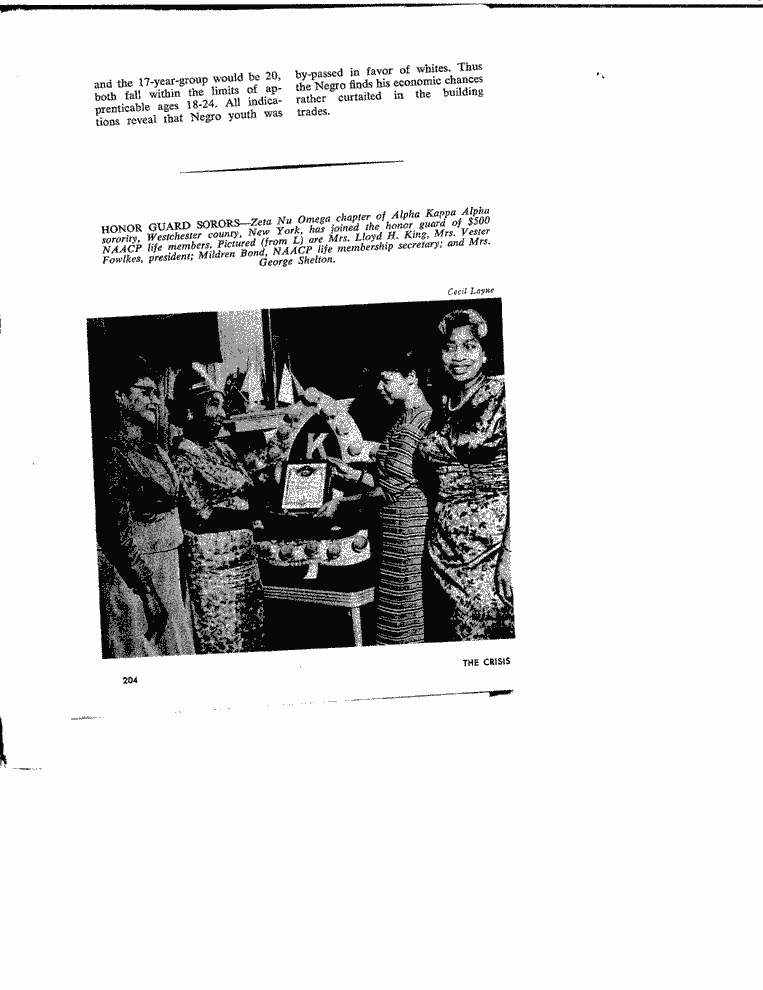 and the 17-year-group would be 20, both fall within the limits of apprenticable ages 18-24. All indications reveal that Negro youth was

by-passed in favor of whites. Thus the Negro finds his economic chances rather curtailed in the building trades.

HONOR GUARD SORORS—Zeta Nu Omega chapter of Alpha Kappa Alpha sorority, Westchester county, New York, has joined the honor guard of $500 NAACP life members. Pictured (from L) are Mrs. Lloyd H. King, Mrs. Vester Fowlkes, president; Mildren Bond, NAACP life membership secretary; and Mrs. George Shelton.

Cecil Layne

K

204

THE CRISIS